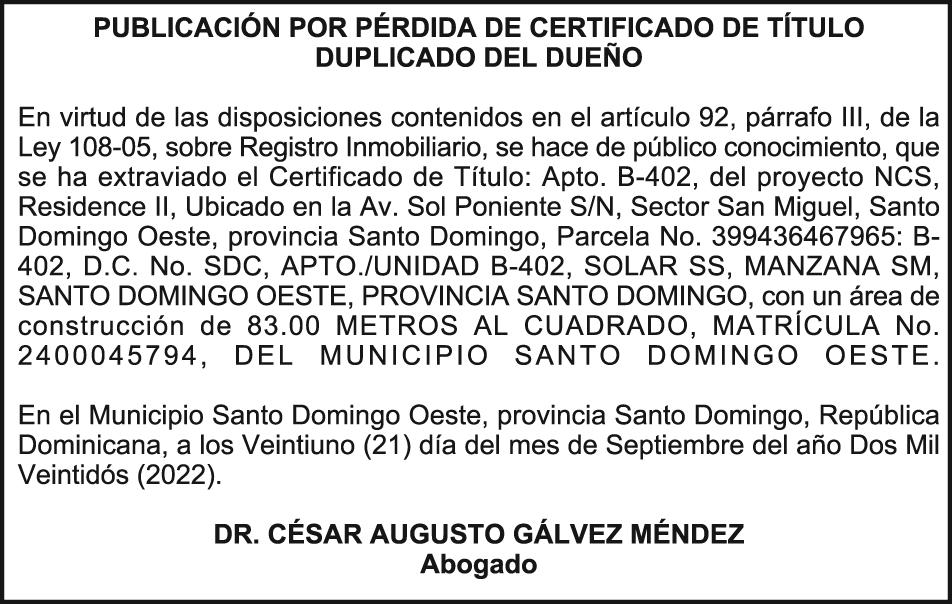 PUBLICACIÓN POR PÉRDIDA DE CERTIFICADO DE TÍTULO DUPLICADO DEL DUEÑO

En virtud de las disposiciones contenidos en el artículo 92, párrafo III, de la Ley 108-05, sobre Registro Inmobiliario, se hace de público conocimiento, que se ha extraviado el Certificado de Título: Apto. B-402, del proyecto NCS, Residence II, Ubicado en la Av. Sol Poniente S/N, Sector San Miguel, Santo Domingo Oeste, provincia Santo Domingo, Parcela No. 399436467965: B-402, D.C. No. SDC, APTO./UNIDAD B-402, SOLAR SS, MANZANA SM, SANTO DOMINGO OESTE, PROVINCIA SANTO DOMINGO, con un área de construcción de 83.00 METROS AL CUADRADO, MATRÍCULA No. 2400045794, DEL MUNICIPIO SANTO DOMINGO OESTE.

En el Municipio Santo Domingo Oeste, provincia Santo Domingo, República Dominicana, a los Veintiuno (21) día del mes de Septiembre del año Dos Mil Veintidós (2022).

DR. CÉSAR AUGUSTO GÁLVEZ MÉNDEZ
Abogado